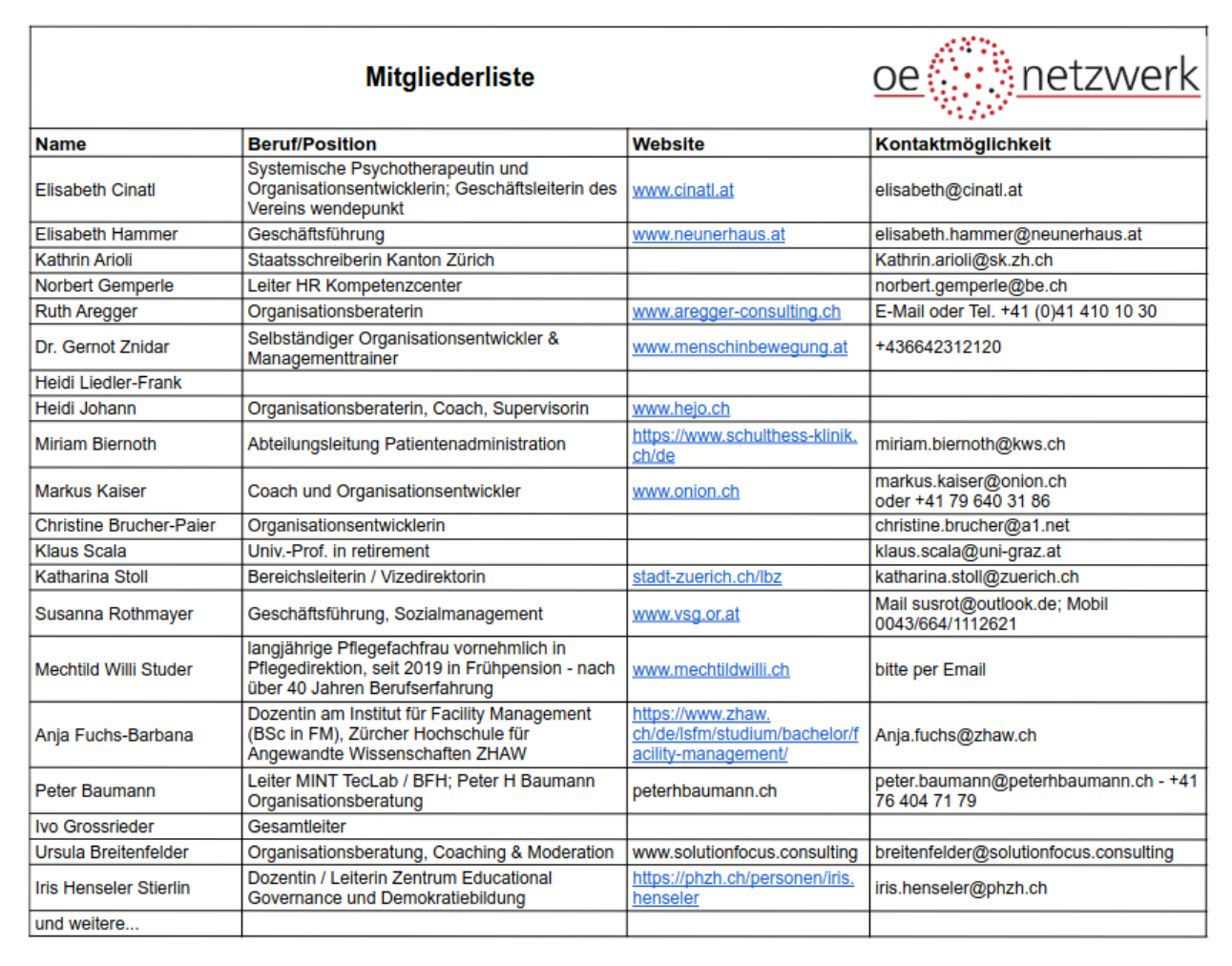 Mitgliederliste

oe netzwerk

| Name | Beruf/Position | Website | Kontaktmöglichkeit |
|---|---|---|---|
| Elisabeth Cinatl | Systemische Psychotherapeutin und Organisationsentwicklerin; Geschäftsleiterin des Vereins wendepunkt | www.cinatl.at | elisabeth@cinatl.at |
| Elisabeth Hammer | Geschäftsführung | www.neunerhaus.at | elisabeth.hammer@neunerhaus.at |
| Kathrin Arioli | Staatsschreiberin Kanton Zürich | | Kathrin.arioli@sk.zh.ch |
| Norbert Gemperle | Leiter HR Kompetenzcenter | | norbert.gemperle@be.ch |
| Ruth Aregger | Organisationsberaterin | www.aregger-consulting.ch | E-Mail oder Tel. +41 (0)41 410 10 30 |
| Dr. Gernot Znidar | Selbständiger Organisationsentwickler & Managementtrainer | www.menschinbewegung.at | +436642312120 |
| Heidi Liedler-Frank | | | |
| Heidi Johann | Organisationsberaterin, Coach, Supervisorin | www.hejo.ch | |
| Miriam Biernoth | Abteilungsleitung Patientenadministration | https://www.schulthess-klinik.ch/de | miriam.biernoth@kws.ch |
| Markus Kaiser | Coach und Organisationsentwickler | www.onion.ch | markus.kaiser@onion.ch oder +41 79 640 31 86 |
| Christine Brucher-Paier | Organisationsentwicklerin | | christine.brucher@a1.net |
| Klaus Scala | Univ.-Prof. in retirement | | klaus.scala@uni-graz.at |
| Katharina Stoll | Bereichsleiterin / Vizedirektorin | stadt-zuerich.ch/lbz | katharina.stoll@zuerich.ch |
| Susanna Rothmayer | Geschäftsführung, Sozialmanagement | www.vsg.or.at | Mail susrot@outlook.de; Mobil 0043/664/1112621 |
| Mechtild Willi Studer | langjährige Pflegefachfrau vornehmlich in Pflegedirektion, seit 2019 in Frühpension - nach über 40 Jahren Berufserfahrung | www.mechtildwilli.ch | bitte per Email |
| Anja Fuchs-Barbana | Dozentin am Institut für Facility Management (BSc in FM), Zürcher Hochschule für Angewandte Wissenschaften ZHAW | https://www.zhaw.ch/de/lsfm/studium/bachelor/facility-management/ | Anja.fuchs@zhaw.ch |
| Peter Baumann | Leiter MINT TecLab / BFH; Peter H Baumann Organisationsberatung | peterhbaumann.ch | peter.baumann@peterhbaumann.ch - +41 76 404 71 79 |
| Ivo Grossrieder | Gesamtleiter | | |
| Ursula Breitenfelder | Organisationsberatung, Coaching & Moderation | www.solutionfocus.consulting | breitenfelder@solutionfocus.consulting |
| Iris Henseler Stierlin | Dozentin / Leiterin Zentrum Educational Governance und Demokratiebildung | https://phzh.ch/personen/iris.henseler | iris.henseler@phzh.ch |
| und weitere... | | | |